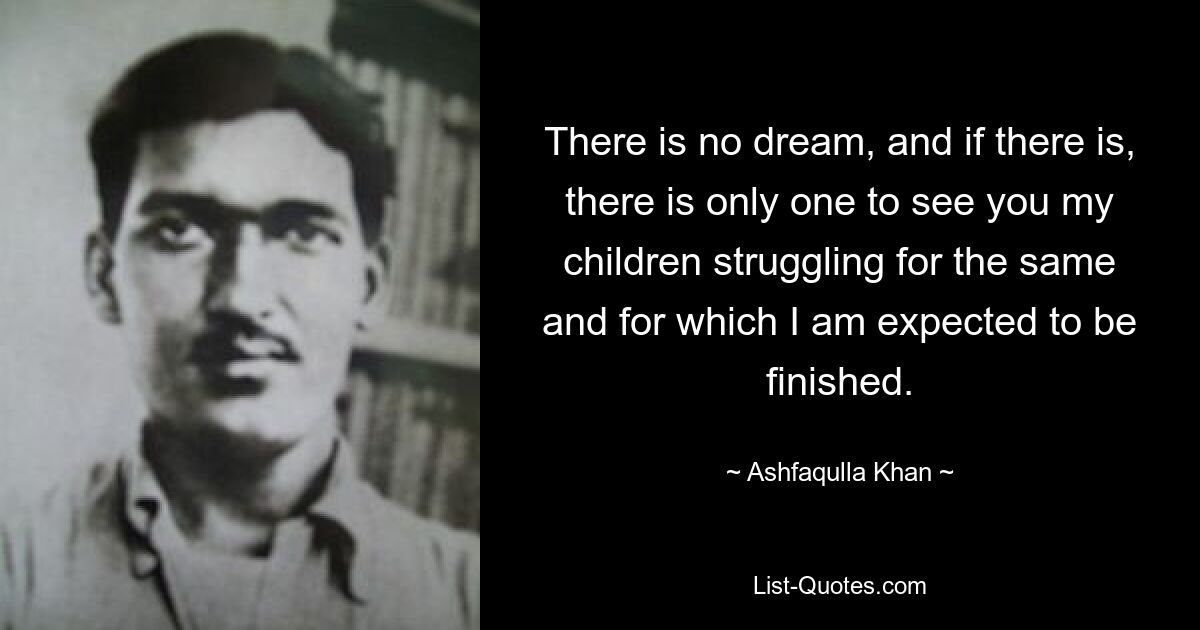 There is no dream, and if there is, there is only one to see you my children struggling for the same and for which I am expected to be finished.

~ Ashfaqulla Khan ~

List-Quotes.com